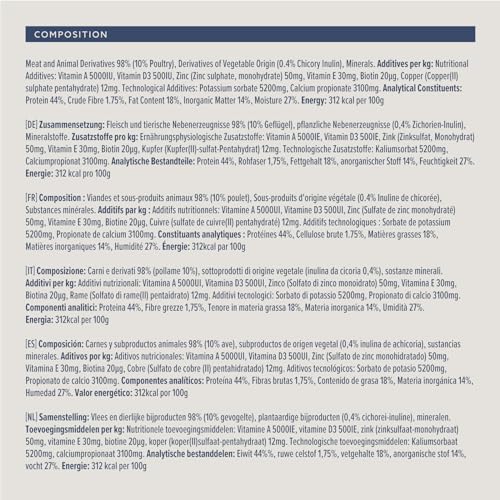 COMPOSITION

Meat and Animal Derivatives 98% (10% Poultry), Derivatives of Vegetable Origin (0.4% Chicory Inulin), Minerals. Additives per kg: Nutritional Additives: Vitamin A 5000IU, Vitamin D3 500IU, Zinc (Zinc sulphate, monohydrate) 50mg, Vitamin E 30mg, Biotin 20μg, Copper (Copper(II) sulphate pentahydrate) 12mg. Technological Additives: Potassium sorbate 5200mg, Calcium propionate 3100mg. Analytical Constituents: Protein 44%, Crude Fibre 1.75%, Fat Content 18%, Inorganic Matter 14%, Moisture 27%. Energy: 312 kcal per 100g

[DE] Zusammensetzung: Fleisch und tierische Nebenerzeugnisse 98% (10% Geflügel), pflanzliche Nebenerzeugnisse (0,4% Zichorien-Inulin), Mineralstoffe. Zusatzstoffe pro kg: Ernährungsphysiologische Zusatzstoffe: Vitamin A 5000IE, Vitamin D3 500IE, Zink (Zinksulfat, Monohydrat) 50mg, Vitamin E 30mg, Biotin 20μg, Kupfer (Kupfer(II)-sulfat-Pentahydrat) 12mg. Technologische Zusatzstoffe: Kaliumsorbat 5200mg, Calciumpropionat 3100mg. Analytische Bestandteile: Protein 44%, Rohfaser 1,75%, Fettgehalt 18%, anorganischer Stoff 14%, Feuchtigkeit 27%. Energie: 312 kcal pro 100g

[FR] Composition : Viandes et sous-produits animaux 98% (10% poulet), Sous-produits d'origine végétale (0.4% Inuline de chicorée), Substances minérales. Additifs par kg : Additifs nutritionnels: Vitamine A 5000UI, Vitamine D3 500UI, Zinc (Sulfate de zinc monohydraté) 50mg, Vitamine E 30mg, Biotine 20μg, Cuivre (sulfate de cuivre(II) pentahydraté) 12mg. Additifs technologiques : Sorbate de potassium 5200mg, Propionate de calcium 3100mg. Constituants analytiques : Protéines 44%, Cellulose brute 1.75%, Matières grasses 18%, Matières inorganiques 14%, Humidité 27%. Énergie: 312kcal par 100g

[IT] Composizione: Carni e derivati 98% (pollame 10%), sottoprodotti di origine vegetale (inulina da cicoria 0,4%), sostanze minerali. Additivi per kg: Additivi nutrizionali: Vitamina A 5000UI, Vitamina D3 500UI, Zinco (Solfato di zinco monoidrato) 50mg, Vitamina E 30mg, Biotina 20μg, Rame (Solfato di rame(II) pentaidrato) 12mg. Additivi tecnologici: Sorbato di potassio 5200mg, Propionato di calcio 3100mg. Componenti analitici: Proteina 44%, Fibre grezze 1,75%, Tenore in materia grassa 18%, Materia inorganica 14%, Umidità 27%. Energia: 312kcal per 100g

[ES] Composición: Carnes y subproductos animales 98% (10% ave), subproductos de origen vegetal (0,4% inulina de achicoria), sustancias minerales. Aditivos por kg: Aditivos nutricionales: Vitamina A 5000UI, Vitamina D3 500UI, Zinc (Sulfato de zinc monohidratado) 50mg, Vitamina E 30mg, Biotina 20μg, Cobre (Sulfato de cobre (II) pentahidratado) 12mg. Aditivos tecnológicos: Sorbato de potasio 5200mg, Propionato de calcio 3100mg. Componentes analíticos: Proteína 44%, Fibras brutas 1,75%, Contenido de grasa 18%, Materia inorgánica 14%, Humedad 27%. Valor energético: 312kcal por 100g

[NL] Samenstelling: Vlees en dierlijke bijproducten 98% (10% gevogelte), plantaardige bijproducten (0,4% cichorei-inuline), mineralen. Toevoegingsmiddelen per kg: Nutritionele toevoegingsmiddelen: Vitamine A 5000IE, vitamine D3 500IE, zink (zinksulfaat-monohydraat) 50mg, vitamine E 30mg, biotine 20μg, koper (koper(II)sulfaat-pentahydraat) 12mg. Technologische toevoegingsmiddelen: Kaliumsorbaat 5200mg, calciumpropionaat 3100mg. Analytische bestanddelen: Eiwit 44%%, ruwe celstof 1,75%, vetgehalte 18%, anorganische stof 14%, vocht 27%. Energie: 312 kcal per 100g